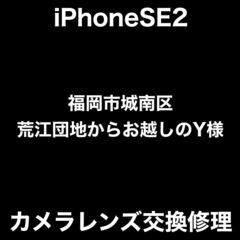 iPhoneSE2

福岡市城南区
荒江団地からお越しのY様

カメラレンズ交換修理